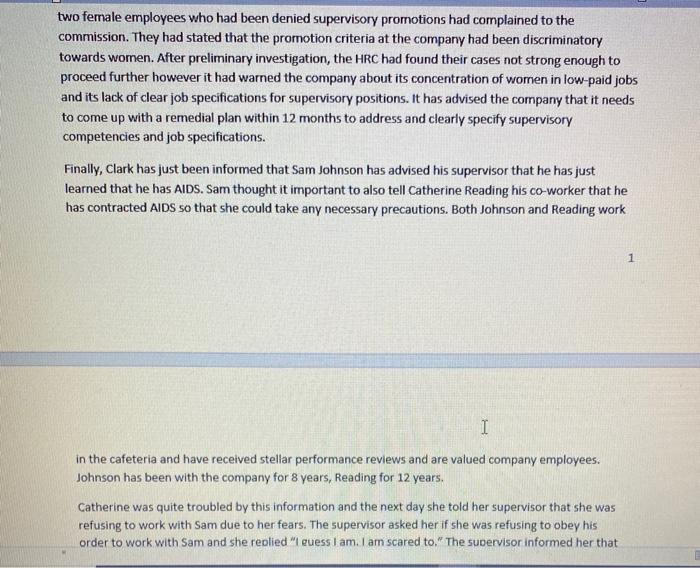 two female employees who had been denied supervisory promotions had complained to the commission. They had stated that the promotion criteria at the company had been discriminatory towards women. After preliminary investigation, the HRC had found their cases not strong enough to proceed further however it had warned the company about its concentration of women in low-paid jobs and its lack of clear job specifications for supervisory positions. It has advised the company that it needs to come up with a remedial plan within 12 months to address and clearly specify supervisory competencies and job specifications.

Finally, Clark has just been informed that Sam Johnson has advised his supervisor that he has just learned that he has AIDS. Sam thought it important to also tell Catherine Reading his co-worker that he has contracted AIDS so that she could take any necessary precautions. Both Johnson and Reading work

1

in the cafeteria and have received stellar performance reviews and are valued company employees. Johnson has been with the company for 8 years, Reading for 12 years.

Catherine was quite troubled by this information and the next day she told her supervisor that she was refusing to work with Sam due to her fears. The supervisor asked her if she was refusing to obey his order to work with Sam and she replied "I guess I am. I am scared to." The supervisor informed her that